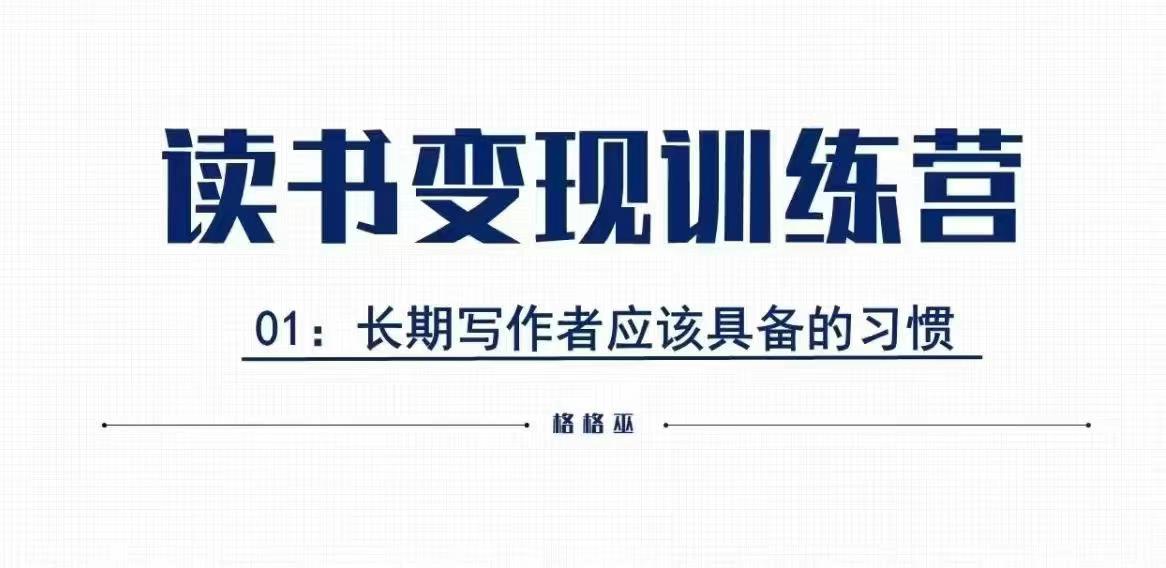 读书变现训练营

01：长期写作者应该具备的习惯

格格巫